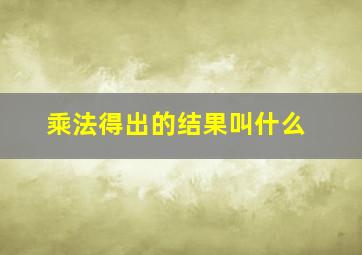 乘法得出的结果叫什么